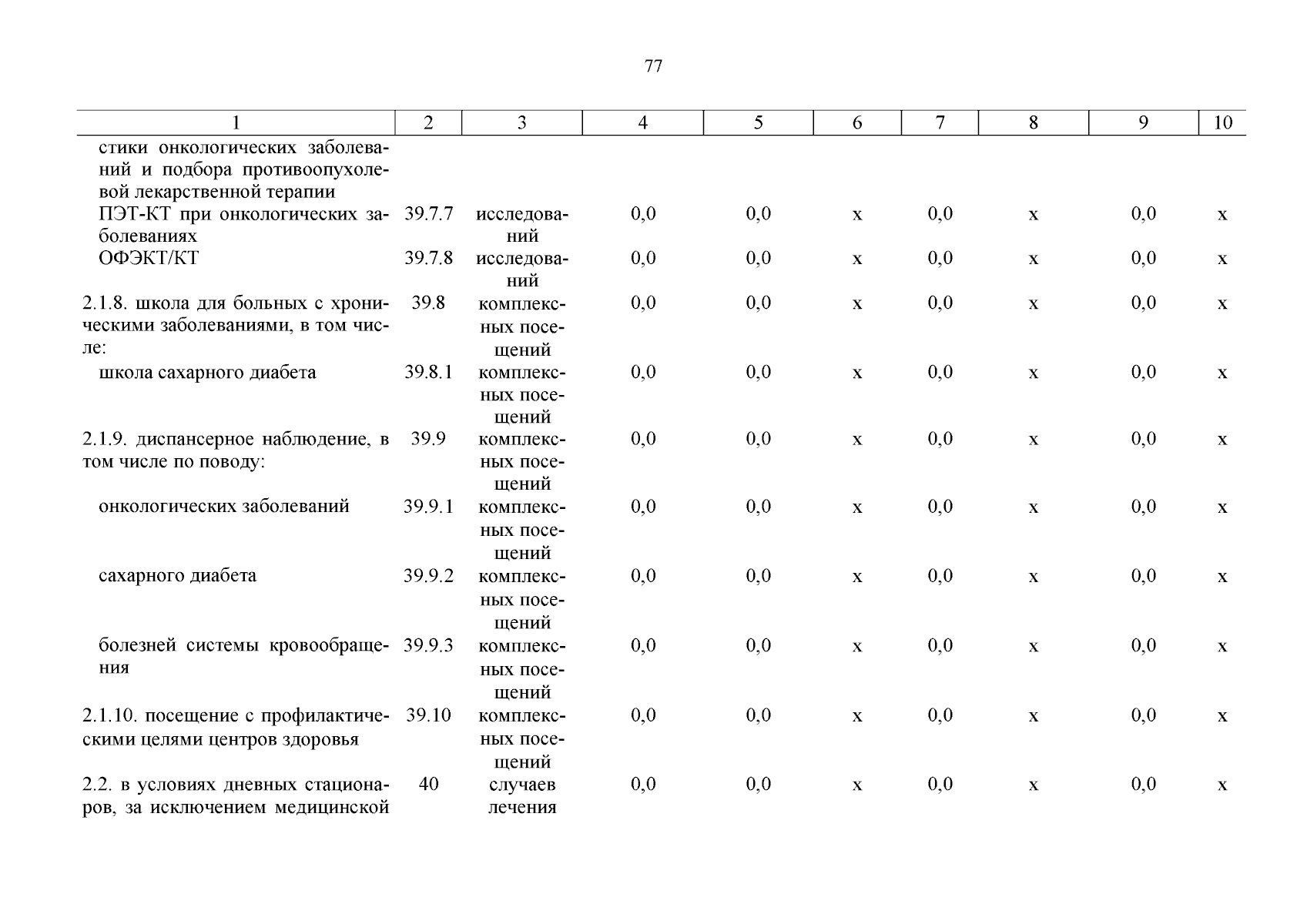 77

| 1 | 2 | 3 | 4 | 5 | 6 | 7 | 8 | 9 | 10 |
|---|---|---|---|---|---|---|---|---|---|
| стики онкологических заболеваний и подбора противоопухолевой лекарственной терапии | | | | | | | | | |
| ПЭТ-КТ при онкологических заболеваниях | 39.7.7 | исследований | 0,0 | 0,0 | х | 0,0 | х | 0,0 | х |
| ОФЭКТ/КТ | 39.7.8 | исследований | 0,0 | 0,0 | х | 0,0 | х | 0,0 | х |
| 2.1.8. школа для больных с хроническими заболеваниями, в том числе: | 39.8 | комплексных посещений | 0,0 | 0,0 | х | 0,0 | х | 0,0 | х |
| школа сахарного диабета | 39.8.1 | комплексных посещений | 0,0 | 0,0 | х | 0,0 | х | 0,0 | х |
| 2.1.9. диспансерное наблюдение, в том числе по поводу: | 39.9 | комплексных посещений | 0,0 | 0,0 | х | 0,0 | х | 0,0 | х |
| онкологических заболеваний | 39.9.1 | комплексных посещений | 0,0 | 0,0 | х | 0,0 | х | 0,0 | х |
| сахарного диабета | 39.9.2 | комплексных посещений | 0,0 | 0,0 | х | 0,0 | х | 0,0 | х |
| болезней системы кровообращения | 39.9.3 | комплексных посещений | 0,0 | 0,0 | х | 0,0 | х | 0,0 | х |
| 2.1.10. посещение с профилактическими целями центров здоровья | 39.10 | комплексных посещений | 0,0 | 0,0 | х | 0,0 | х | 0,0 | х |
| 2.2. в условиях дневных стационаров, за исключением медицинской | 40 | случаев лечения | 0,0 | 0,0 | х | 0,0 | х | 0,0 | х |